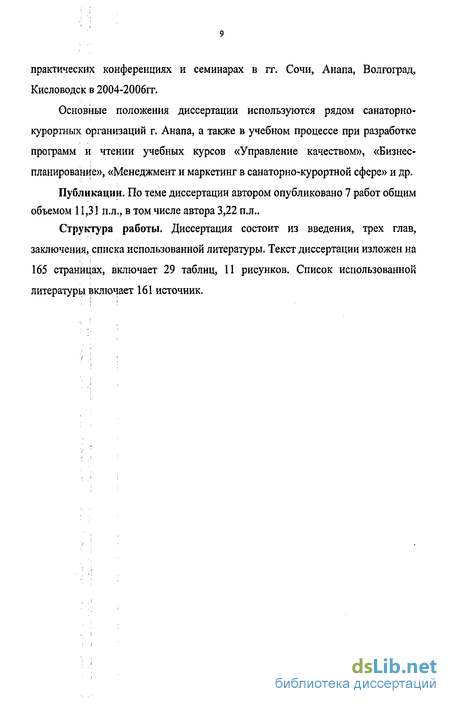 9

практических конференциях и семинарах в гг. Сочи, Анапа, Волгоград, Кисловодск в 2004-2006гг.

Основные положения диссертации используются рядом санаторно-курортных организаций г. Анапа, а также в учебном процессе при разработке программ и чтении учебных курсов «Управление качеством», «Бизнес-планирование», «Менеджмент и маркетинг в санаторно-курортной сфере» и др.

Публикации. По теме диссертации автором опубликовано 7 работ общим объемом 11,31 п.л., в том числе автора 3,22 п.л..

Структура работы. Диссертация состоит из введения, трех глав, заключения, списка использованной литературы. Текст диссертации изложен на 165 страницах, включает 29 таблиц, 11 рисунков. Список использованной литературы включает 161 источник.

dsLib.net
библиотека диссертаций